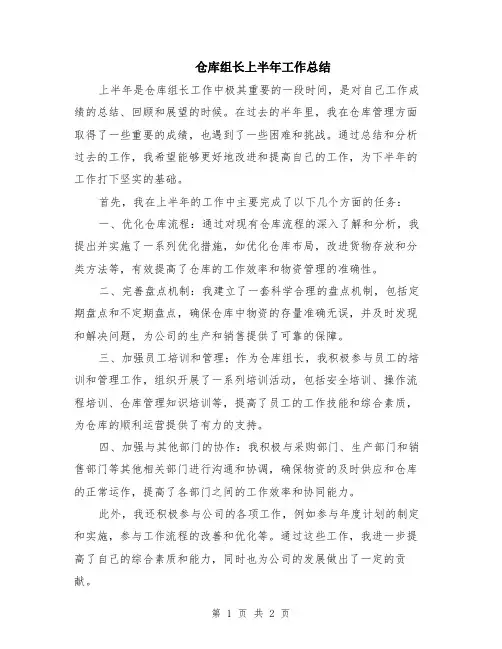 仓库组长上半年工作总结

上半年是仓库组长工作中极其重要的一段时间，是对自己工作成绩的总结、回顾和展望的时候。在过去的半年里，我在仓库管理方面取得了一些重要的成绩，也遇到了一些困难和挑战。通过总结和分析过去的工作，我希望能够更好地改进和提高自己的工作，为下半年的工作打下坚实的基础。

首先，我在上半年的工作中主要完成了以下几个方面的任务：

一、优化仓库流程：通过对现有仓库流程的深入了解和分析，我提出并实施了一系列优化措施，如优化仓库布局，改进货物存放和分类方法等，有效提高了仓库的工作效率和物资管理的准确性。

二、完善盘点机制：我建立了一套科学合理的盘点机制，包括定期盘点和不定期盘点，确保仓库中物资的存量准确无误，并及时发现和解决问题，为公司的生产和销售提供了可靠的保障。

三、加强员工培训和管理：作为仓库组长，我积极参与员工的培训和管理工作，组织开展了一系列培训活动，包括安全培训、操作流程培训、仓库管理知识培训等，提高了员工的工作技能和综合素质，为仓库的顺利运营提供了有力的支持。

四、加强与其他部门的协作：我积极与采购部门、生产部门和销售部门等其他相关部门进行沟通和协调，确保物资的及时供应和仓库的正常运作，提高了各部门之间的工作效率和协同能力。

此外，我还积极参与公司的各项工作，例如参与年度计划的制定和实施，参与工作流程的改善和优化等。通过这些工作，我进一步提高了自己的综合素质和能力，同时也为公司的发展做出了一定的贡献。

第 1 页 共 2 页